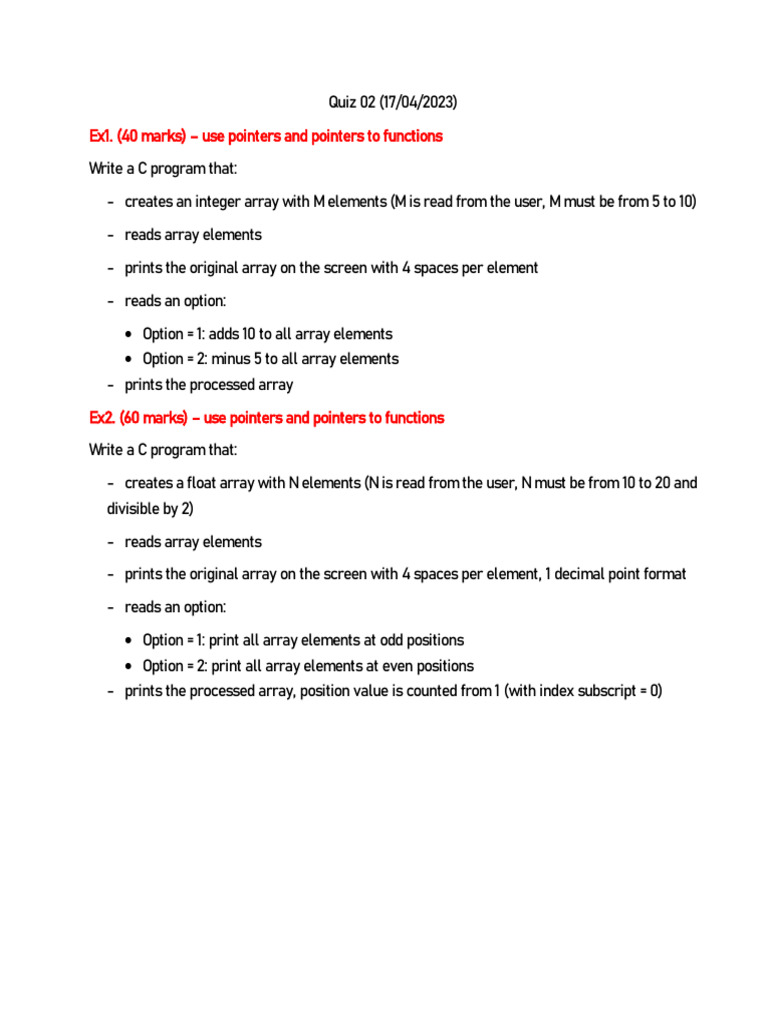 Quiz 02 (17/04/2023)

Ex1. (40 marks) – use pointers and pointers to functions

Write a C program that:

- creates an integer array with M elements (M is read from the user, M must be from 5 to 10)

- reads array elements

- prints the original array on the screen with 4 spaces per element

- reads an option:

• Option = 1: adds 10 to all array elements
• Option = 2: minus 5 to all array elements

- prints the processed array

Ex2. (60 marks) – use pointers and pointers to functions

Write a C program that:

- creates a float array with N elements (N is read from the user, N must be from 10 to 20 and divisible by 2)

- reads array elements

- prints the original array on the screen with 4 spaces per element, 1 decimal point format

- reads an option:

• Option = 1: print all array elements at odd positions
• Option = 2: print all array elements at even positions

- prints the processed array, position value is counted from 1 (with index subscript = 0)